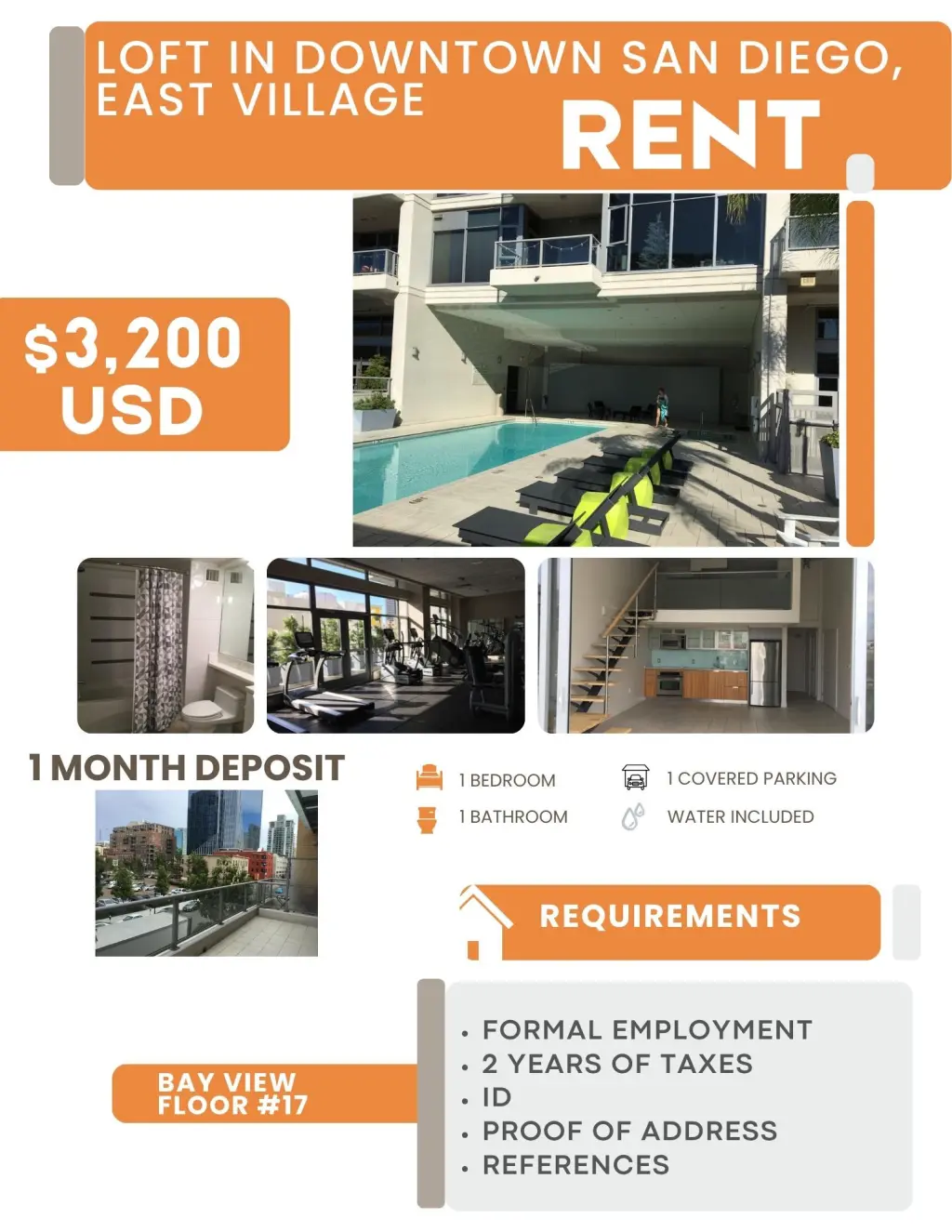 LOFT IN DOWNTOWN SAN DIEGO, EAST VILLAGE

RENT

$3,200 USD

1 MONTH DEPOSIT

1 BEDROOM
1 BATHROOM
1 COVERED PARKING
WATER INCLUDED

REQUIREMENTS

BAY VIEW
FLOOR #17

• FORMAL EMPLOYMENT
• 2 YEARS OF TAXES
• ID
• PROOF OF ADDRESS
• REFERENCES